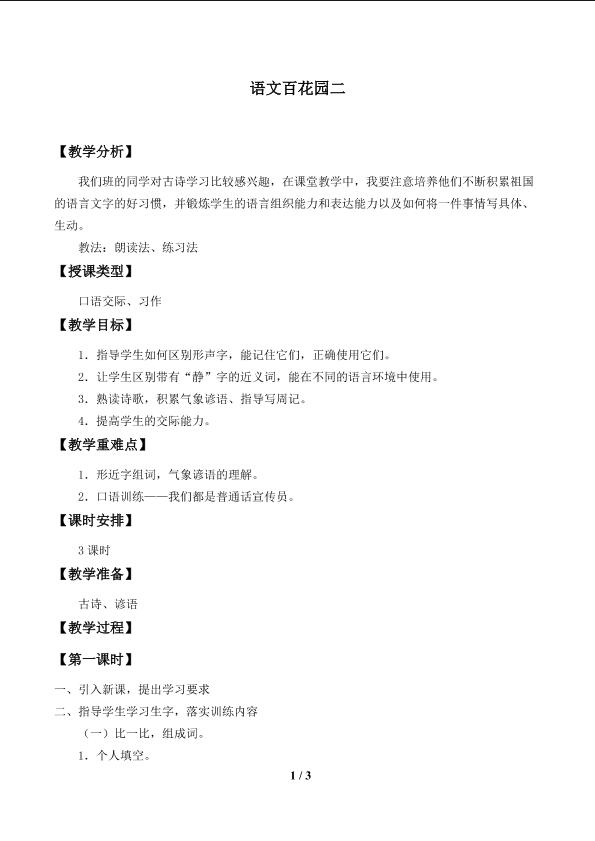 语文百花园二

【教学分析】

我们班的同学对古诗学习比较感兴趣，在课堂教学中，我要注意培养他们不断积累祖国的语言文字的好习惯，并锻炼学生的语言组织能力和表达能力以及如何将一件事情写具体、生动。

教法：朗读法、练习法

【授课类型】

口语交际、习作

【教学目标】

1．指导学生如何区别形声字，能记住它们，正确使用它们。

2．让学生区别带有“静”字的近义词，能在不同的语言环境中使用。

3．熟读诗歌，积累气象谚语、指导写周记。

4．提高学生的交际能力。

【教学重难点】

1．形近字组词，气象谚语的理解。

2．口语训练——我们都是普通话宣传员。

【课时安排】

3 课时

【教学准备】

古诗、谚语

【教学过程】

【第一课时】

一、引入新课，提出学习要求

二、指导学生学习生字，落实训练内容

（一）比一比，组成词。

1．个人填空。

1 / 3